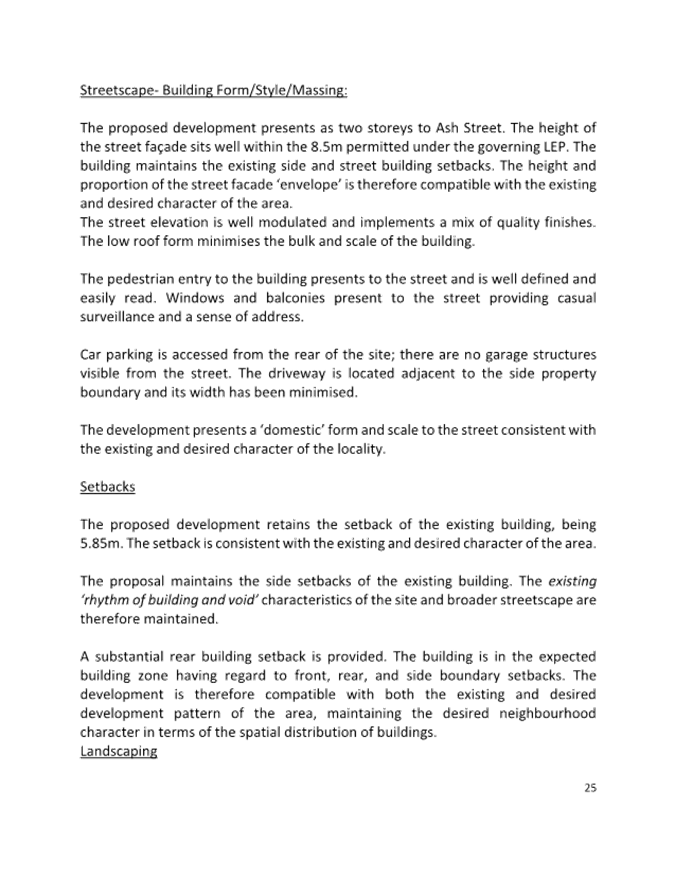 Streetscape- Building Form/Style/Massing:

The proposed development presents as two storeys to Ash Street. The height of the street façade sits well within the 8.5m permitted under the governing LEP. The building maintains the existing side and street building setbacks. The height and proportion of the street facade 'envelope' is therefore compatible with the existing and desired character of the area.
The street elevation is well modulated and implements a mix of quality finishes. The low roof form minimises the bulk and scale of the building.

The pedestrian entry to the building presents to the street and is well defined and easily read. Windows and balconies present to the street providing casual surveillance and a sense of address.

Car parking is accessed from the rear of the site; there are no garage structures visible from the street. The driveway is located adjacent to the side property boundary and its width has been minimised.

The development presents a 'domestic' form and scale to the street consistent with the existing and desired character of the locality.

Setbacks

The proposed development retains the setback of the existing building, being 5.85m. The setback is consistent with the existing and desired character of the area.

The proposal maintains the side setbacks of the existing building. The existing 'rhythm of building and void' characteristics of the site and broader streetscape are therefore maintained.

A substantial rear building setback is provided. The building is in the expected building zone having regard to front, rear, and side boundary setbacks. The development is therefore compatible with both the existing and desired development pattern of the area, maintaining the desired neighbourhood character in terms of the spatial distribution of buildings.
Landscaping

25